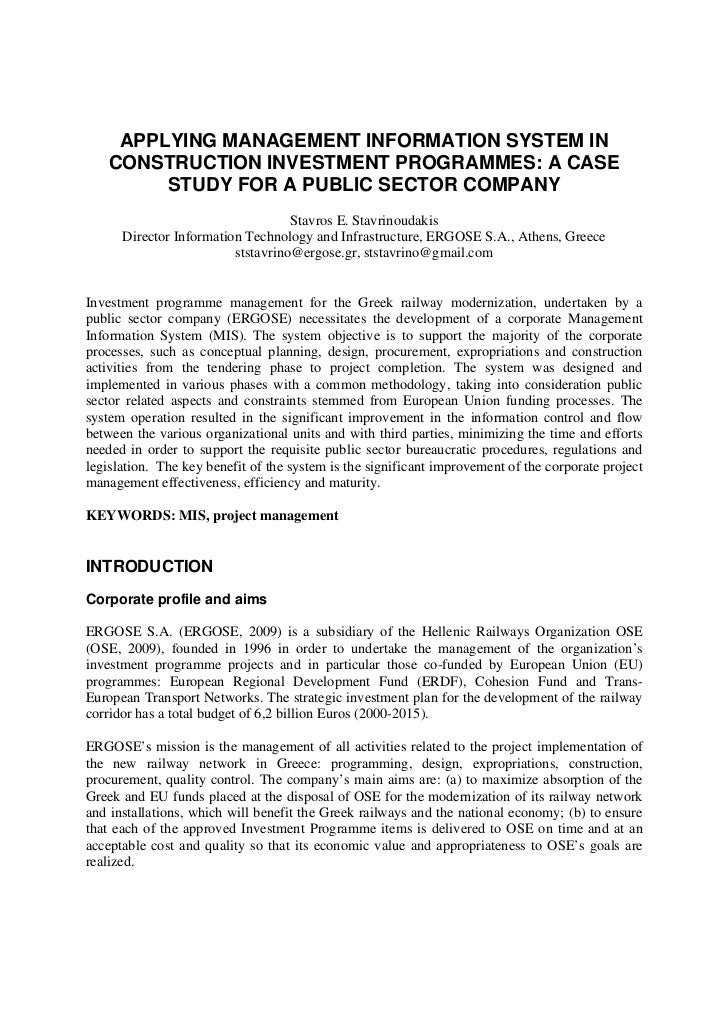 APPLYING MANAGEMENT INFORMATION SYSTEM IN CONSTRUCTION INVESTMENT PROGRAMMES: A CASE STUDY FOR A PUBLIC SECTOR COMPANY

Stavros E. Stavrinoudakis
Director Information Technology and Infrastructure, ERGOSE S.A., Athens, Greece
ststavrino@ergose.gr, ststavrino@gmail.com

Investment programme management for the Greek railway modernization, undertaken by a public sector company (ERGOSE) necessitates the development of a corporate Management Information System (MIS). The system objective is to support the majority of the corporate processes, such as conceptual planning, design, procurement, expropriations and construction activities from the tendering phase to project completion. The system was designed and implemented in various phases with a common methodology, taking into consideration public sector related aspects and constraints stemmed from European Union funding processes. The system operation resulted in the significant improvement in the information control and flow between the various organizational units and with third parties, minimizing the time and efforts needed in order to support the requisite public sector bureaucratic procedures, regulations and legislation. The key benefit of the system is the significant improvement of the corporate project management effectiveness, efficiency and maturity.

KEYWORDS: MIS, project management

INTRODUCTION

Corporate profile and aims

ERGOSE S.A. (ERGOSE, 2009) is a subsidiary of the Hellenic Railways Organization OSE (OSE, 2009), founded in 1996 in order to undertake the management of the organization's investment programme projects and in particular those co-funded by European Union (EU) programmes: European Regional Development Fund (ERDF), Cohesion Fund and Trans-European Transport Networks. The strategic investment plan for the development of the railway corridor has a total budget of 6,2 billion Euros (2000-2015).

ERGOSE's mission is the management of all activities related to the project implementation of the new railway network in Greece: programming, design, expropriations, construction, procurement, quality control. The company's main aims are: (a) to maximize absorption of the Greek and EU funds placed at the disposal of OSE for the modernization of its railway network and installations, which will benefit the Greek railways and the national economy; (b) to ensure that each of the approved Investment Programme items is delivered to OSE on time and at an acceptable cost and quality so that its economic value and appropriateness to OSE's goals are realized.